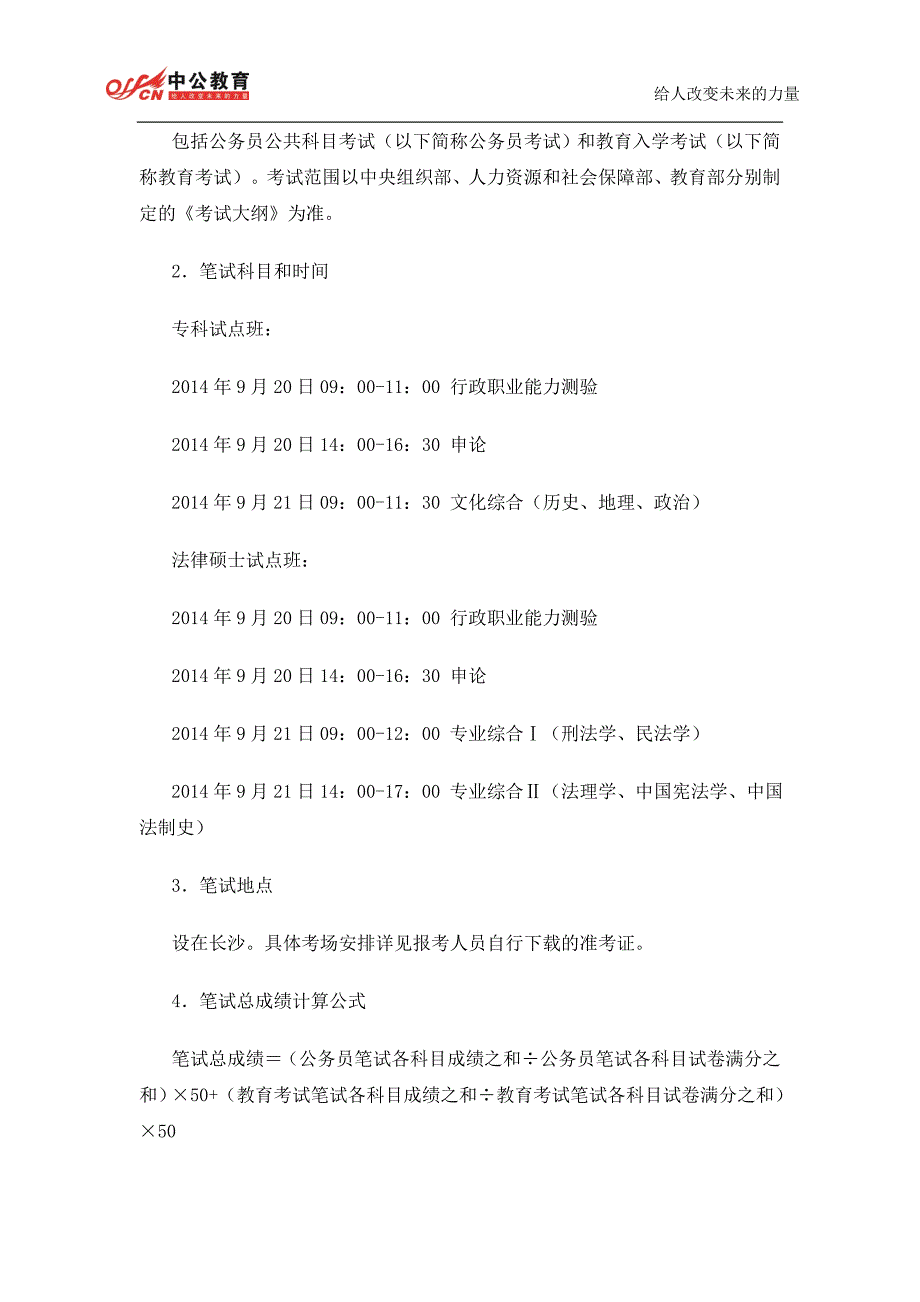 offcn 中公教育 给人改变未来的力量

给人改变未来的力量

包括公务员公共科目考试（以下简称公务员考试）和教育入学考试（以下简称教育考试）。考试范围以中央组织部、人力资源和社会保障部、教育部分别制定的《考试大纲》为准。

2．笔试科目和时间

专科试点班：

2014 年 9 月 20 日 09：00-11：00 行政职业能力测验

2014 年 9 月 20 日 14：00-16：30 申论

2014 年 9 月 21 日 09：00-11：30 文化综合（历史、地理、政治）

法律硕士试点班：

2014 年 9 月 20 日 09：00-11：00 行政职业能力测验

2014 年 9 月 20 日 14：00-16：30 申论

2014 年 9 月 21 日 09：00-12：00 专业综合Ⅰ（刑法学、民法学）

2014 年 9 月 21 日 14：00-17：00 专业综合Ⅱ（法理学、中国宪法学、中国法制史）

3．笔试地点

设在长沙。具体考场安排详见报考人员自行下载的准考证。

4．笔试总成绩计算公式

笔试总成绩＝（公务员笔试各科目成绩之和÷公务员笔试各科目试卷满分之和）×50+（教育考试笔试各科目成绩之和÷教育考试笔试各科目试卷满分之和）×50